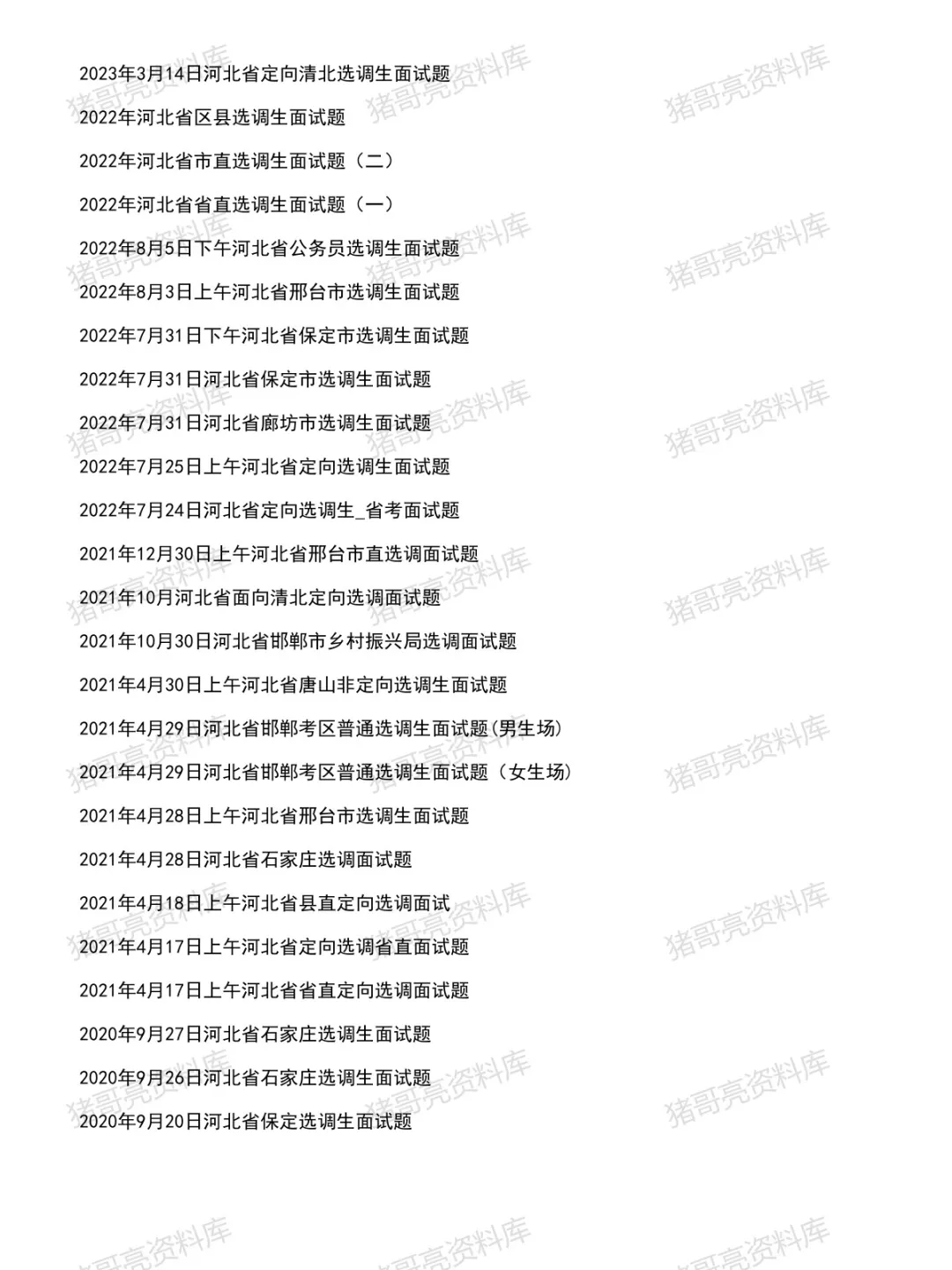 2023年3月14日河北省定向清北选调生面试题

2022年河北省区县选调生面试题

2022年河北省市直选调生面试题（二）

2022年河北省省直选调生面试题（一）

2022年8月5日下午河北省公务员选调生面试题

2022年8月3日上午河北省邢台市选调生面试题

2022年7月31日下午河北省保定市选调生面试题

2022年7月31日河北省保定市选调生面试题

2022年7月31日河北省廊坊市选调生面试题

2022年7月25日上午河北省定向选调生面试题

2022年7月24日河北省定向选调生_省考面试题

2021年12月30日上午河北省邢台市直选调面试题

2021年10月河北省面向清北定向选调面试题

2021年10月30日河北省邯郸市乡村振兴局选调面试题

2021年4月30日上午河北省唐山非定向选调生面试题

2021年4月29日河北省邯郸考区普通选调生面试题(男生场)

2021年4月29日河北省邯郸考区普通选调生面试题（女生场）

2021年4月28日上午河北省邢台市选调生面试题

2021年4月28日河北省石家庄选调面试题

2021年4月18日上午河北省县直定向选调面试

2021年4月17日上午河北省定向选调省直面试题

2021年4月17日上午河北省省直定向选调面试题

2020年9月27日河北省石家庄选调生面试题

2020年9月26日河北省石家庄选调生面试题

2020年9月20日河北省保定选调生面试题

猪哥亮资料库